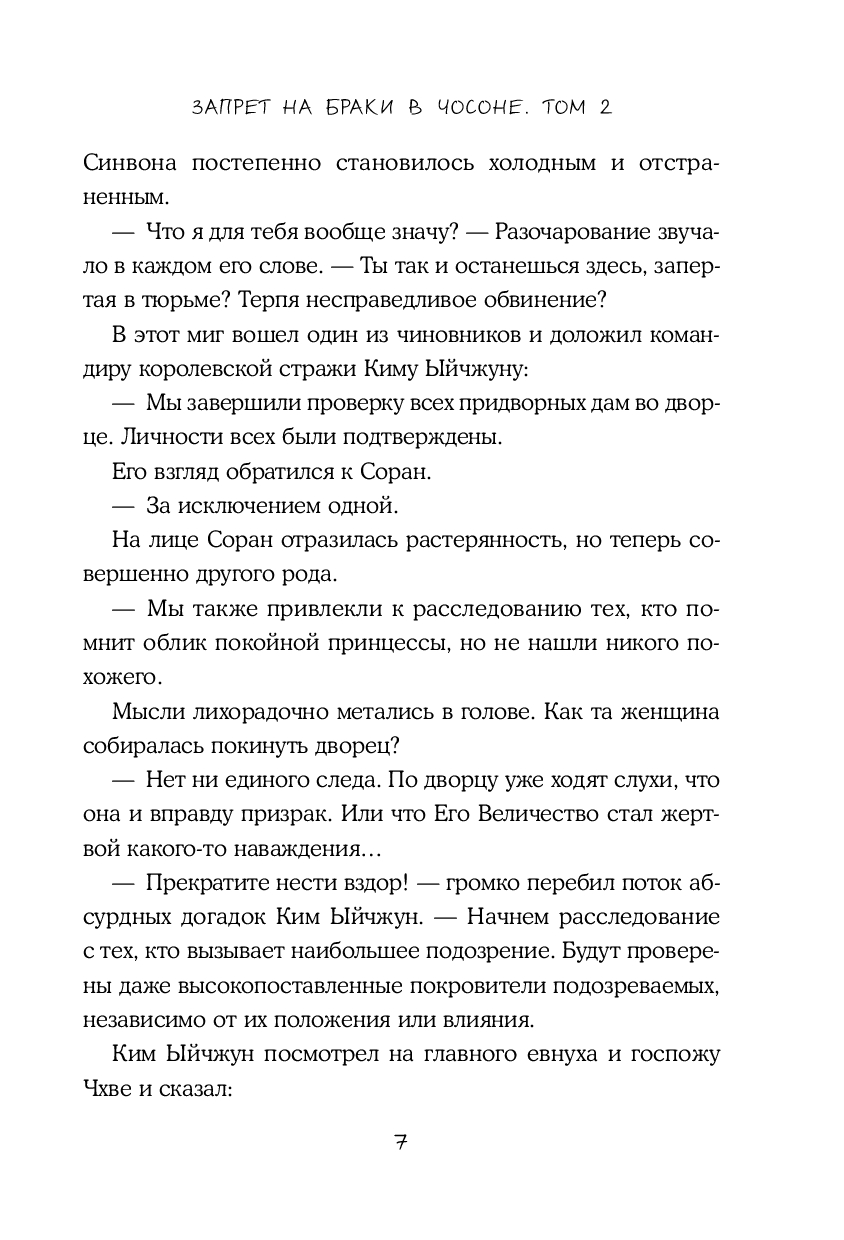 ЗАПРЕТ НА БРАКИ В ЧОСОНЕ. ТОМ 2

Синвона постепенно становилось холодным и отстраненным.

— Что я для тебя вообще значу? — Разочарование звучало в каждом его слове. — Ты так и останешься здесь, запертая в тюрьме? Терпя несправедливое обвинение?

В этот миг вошел один из чиновников и доложил командиру королевской стражи Киму Ыйчжуну:

— Мы завершили проверку всех придворных дам во дворце. Личности всех были подтверждены.

Его взгляд обратился к Соран.

— За исключением одной.

На лице Соран отразилась растерянность, но теперь совершенно другого рода.

— Мы также привлекли к расследованию тех, кто помнит облик покойной принцессы, но не нашли никого похожего.

Мысли лихорадочно метались в голове. Как та женщина собиралась покинуть дворец?

— Нет ни единого следа. По дворцу уже ходят слухи, что она и вправду призрак. Или что Его Величество стал жертвой какого-то наваждения…

— Прекратите нести вздор! — громко перебил поток абсурдных догадок Ким Ыйчжун. — Начнем расследование с тех, кто вызывает наибольшее подозрение. Будут проверены даже высокопоставленные покровители подозреваемых, независимо от их положения или влияния.

Ким Ыйчжун посмотрел на главного евнуха и госпожу Чхве и сказал:

7